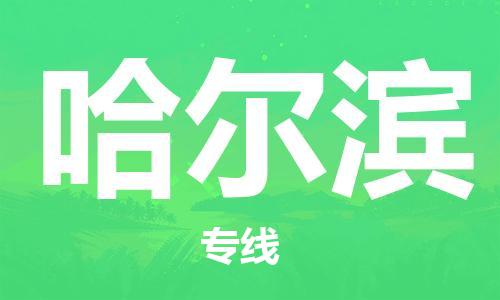 哈尔滨

专线